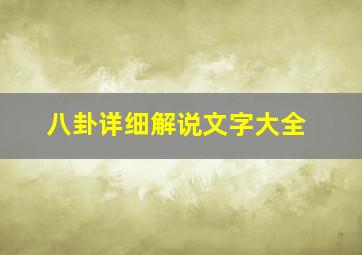 八卦详细解说文字大全